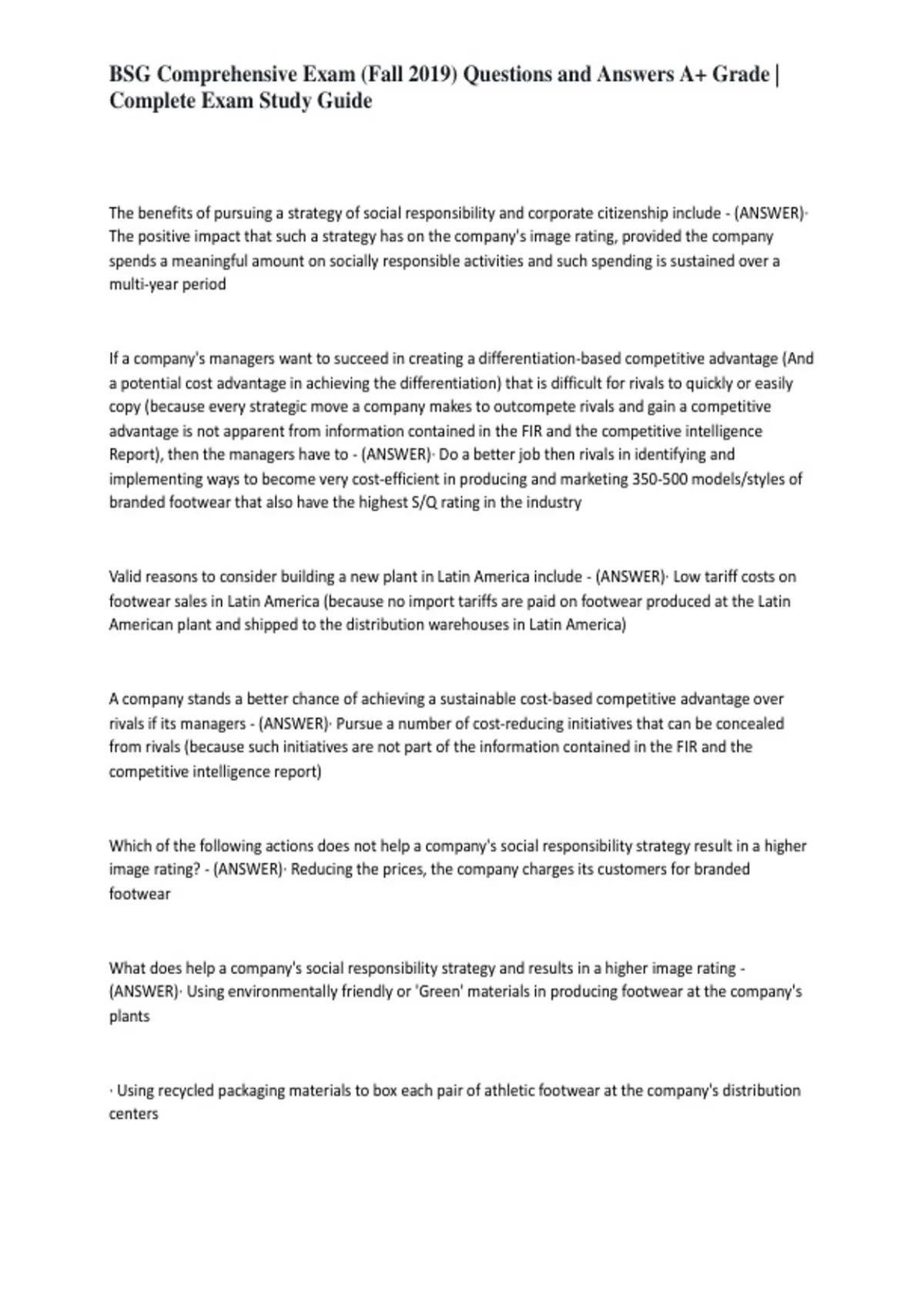 BSG Comprehensive Exam (Fall 2019) Questions and Answers A+ Grade | Complete Exam Study Guide

The benefits of pursuing a strategy of social responsibility and corporate citizenship include - (ANSWER)· The positive impact that such a strategy has on the company's image rating, provided the company spends a meaningful amount on socially responsible activities and such spending is sustained over a multi-year period

If a company's managers want to succeed in creating a differentiation-based competitive advantage (And a potential cost advantage in achieving the differentiation) that is difficult for rivals to quickly or easily copy (because every strategic move a company makes to outcompete rivals and gain a competitive advantage is not apparent from information contained in the FIR and the competitive intelligence Report), then the managers have to - (ANSWER)· Do a better job then rivals in identifying and implementing ways to become very cost-efficient in producing and marketing 350-500 models/styles of branded footwear that also have the highest S/Q rating in the industry

Valid reasons to consider building a new plant in Latin America include - (ANSWER)· Low tariff costs on footwear sales in Latin America (because no import tariffs are paid on footwear produced at the Latin American plant and shipped to the distribution warehouses in Latin America)

A company stands a better chance of achieving a sustainable cost-based competitive advantage over rivals if its managers - (ANSWER)· Pursue a number of cost-reducing initiatives that can be concealed from rivals (because such initiatives are not part of the information contained in the FIR and the competitive intelligence report)

Which of the following actions does not help a company's social responsibility strategy result in a higher image rating? - (ANSWER)· Reducing the prices, the company charges its customers for branded footwear

What does help a company's social responsibility strategy and results in a higher image rating - (ANSWER)· Using environmentally friendly or 'Green' materials in producing footwear at the company's plants

· Using recycled packaging materials to box each pair of athletic footwear at the company's distribution centers